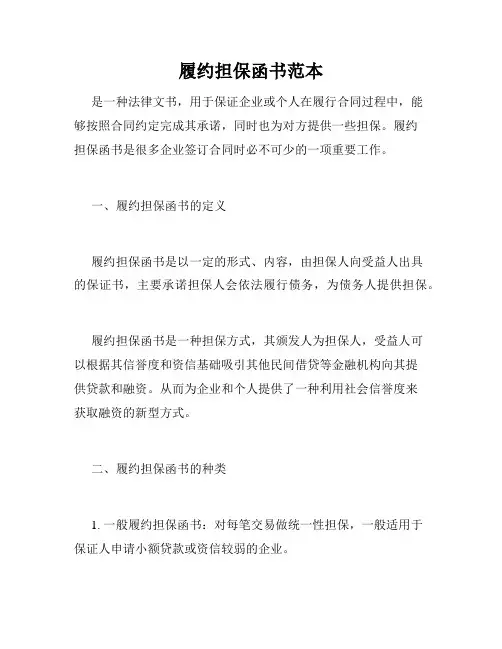 履约担保函书范本

是一种法律文书，用于保证企业或个人在履行合同过程中，能够按照合同约定完成其承诺，同时也为对方提供一些担保。履约担保函书是很多企业签订合同时必不可少的一项重要工作。

一、履约担保函书的定义

履约担保函书是以一定的形式、内容，由担保人向受益人出具的保证书，主要承诺担保人会依法履行债务，为债务人提供担保。

履约担保函书是一种担保方式，其颁发人为担保人，受益人可以根据其信誉度和资信基础吸引其他民间借贷等金融机构向其提供贷款和融资。从而为企业和个人提供了一种利用社会信誉度来获取融资的新型方式。

二、履约担保函书的种类

1. 一般履约担保函书：对每笔交易做统一性担保，一般适用于保证人申请小额贷款或资信较弱的企业。